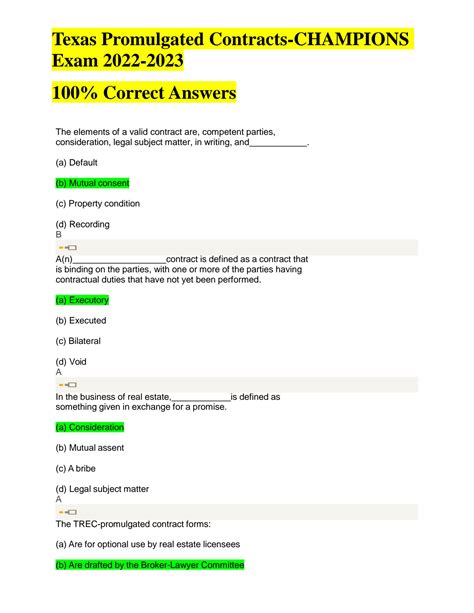 Texas Promulgated Contracts-CHAMPIONS Exam 2022-2023

100% Correct Answers

The elements of a valid contract are, competent parties, consideration, legal subject matter, in writing, and____________.

(a) Default

(b) Mutual consent

(c) Property condition

(d) Recording
B

A(n)____________________contract is defined as a contract that is binding on the parties, with one or more of the parties having contractual duties that have not yet been performed.

(a) Executory

(b) Executed

(c) Bilateral

(d) Void
A

In the business of real estate,____________is defined as something given in exchange for a promise.

(a) Consideration

(b) Mutual assent

(c) A bribe

(d) Legal subject matter
A

The TREC-promulgated contract forms:

(a) Are for optional use by real estate licensees

(b) Are drafted by the Broker-Lawyer Committee